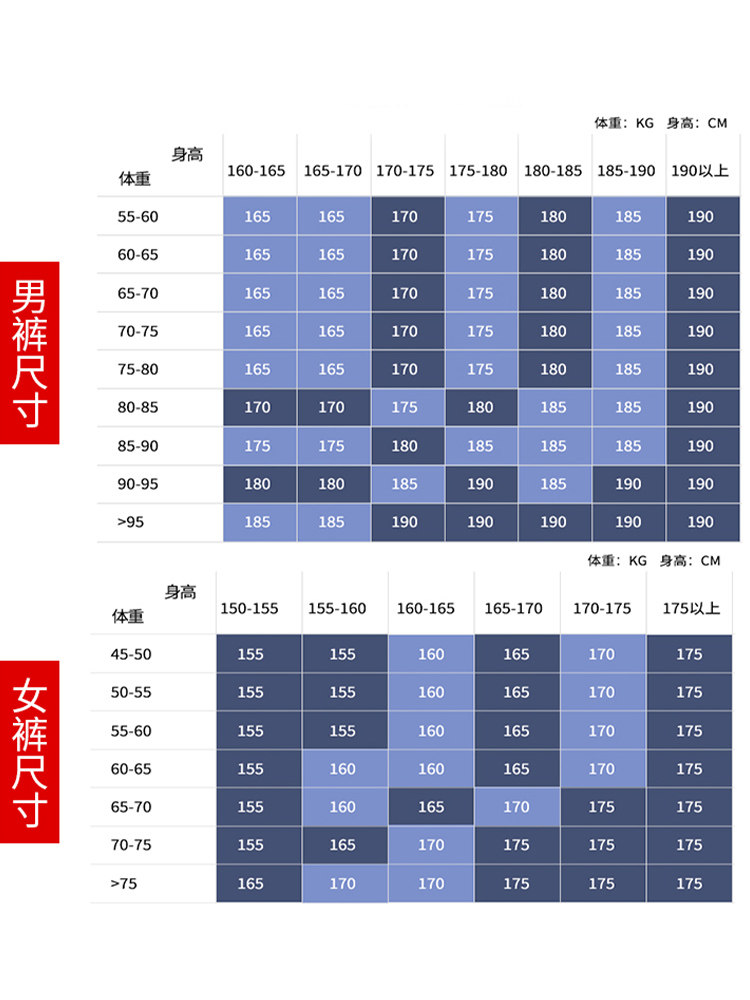 体重：KG 身高：CM

男裤尺寸

| 身高 体重 | 160-165 | 165-170 | 170-175 | 175-180 | 180-185 | 185-190 | 190以上 |
|---|---|---|---|---|---|---|---|
| 55-60 | 165 | 165 | 170 | 175 | 180 | 185 | 190 |
| 60-65 | 165 | 165 | 170 | 175 | 180 | 185 | 190 |
| 65-70 | 165 | 165 | 170 | 175 | 180 | 185 | 190 |
| 70-75 | 165 | 165 | 170 | 175 | 180 | 185 | 190 |
| 75-80 | 165 | 165 | 170 | 175 | 180 | 185 | 190 |
| 80-85 | 170 | 170 | 175 | 180 | 185 | 185 | 190 |
| 85-90 | 175 | 175 | 180 | 185 | 185 | 185 | 190 |
| 90-95 | 180 | 180 | 185 | 190 | 185 | 190 | 190 |
| >95 | 185 | 185 | 190 | 190 | 190 | 190 | 190 |

体重：KG 身高：CM

女裤尺寸

| 身高 体重 | 150-155 | 155-160 | 160-165 | 165-170 | 170-175 | 175以上 |
|---|---|---|---|---|---|---|
| 45-50 | 155 | 155 | 160 | 165 | 170 | 175 |
| 50-55 | 155 | 155 | 160 | 165 | 170 | 175 |
| 55-60 | 155 | 155 | 160 | 165 | 170 | 175 |
| 60-65 | 155 | 160 | 160 | 165 | 170 | 175 |
| 65-70 | 155 | 160 | 165 | 170 | 175 | 175 |
| 70-75 | 155 | 165 | 170 | 175 | 175 | 175 |
| >75 | 165 | 170 | 170 | 175 | 175 | 175 |